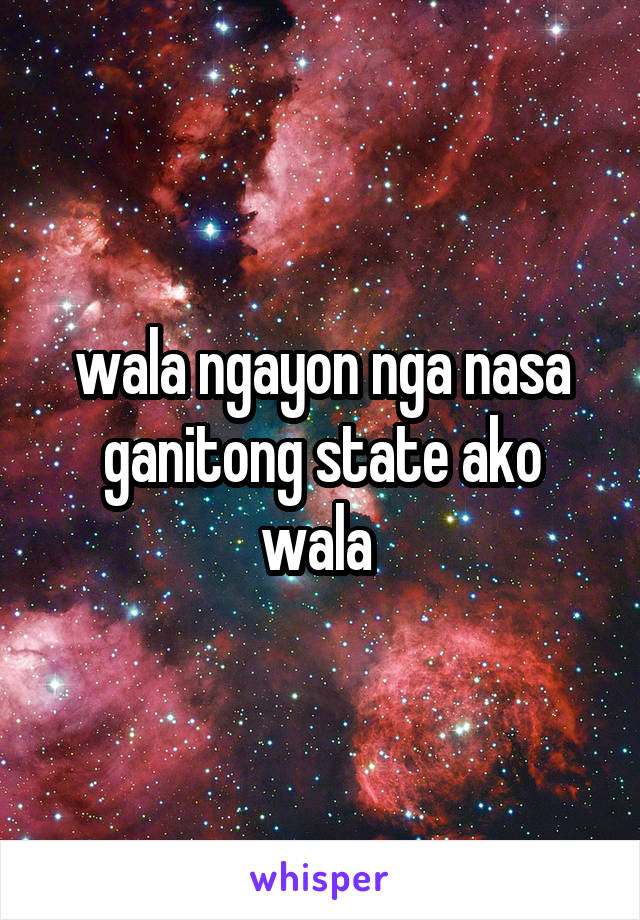 wala ngayon nga nasa ganitong state ako wala

whisper